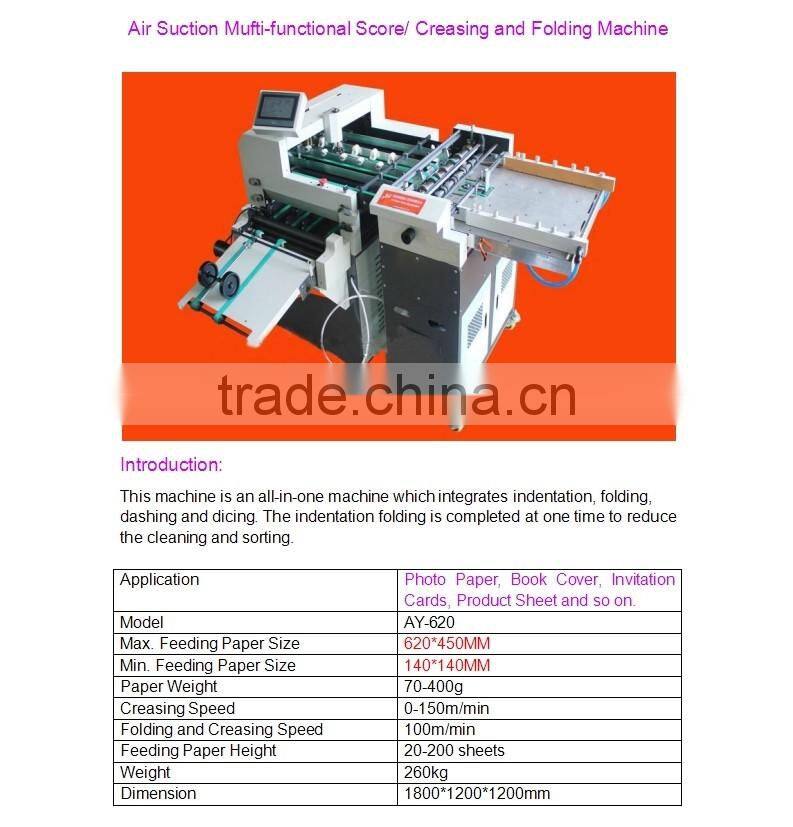 Air Suction Mufti-functional Score/ Creasing and Folding Machine

trade.china.cn

Introduction:

This machine is an all-in-one machine which integrates indentation, folding, dashing and dicing. The indentation folding is completed at one time to reduce the cleaning and sorting.

| Application | Photo Paper, Book Cover, Invitation Cards, Product Sheet and so on. |
|---|---|
| Model | AY-620 |
| Max. Feeding Paper Size | 620*450MM |
| Min. Feeding Paper Size | 140*140MM |
| Paper Weight | 70-400g |
| Creasing Speed | 0-150m/min |
| Folding and Creasing Speed | 100m/min |
| Feeding Paper Height | 20-200 sheets |
| Weight | 260kg |
| Dimension | 1800*1200*1200mm |